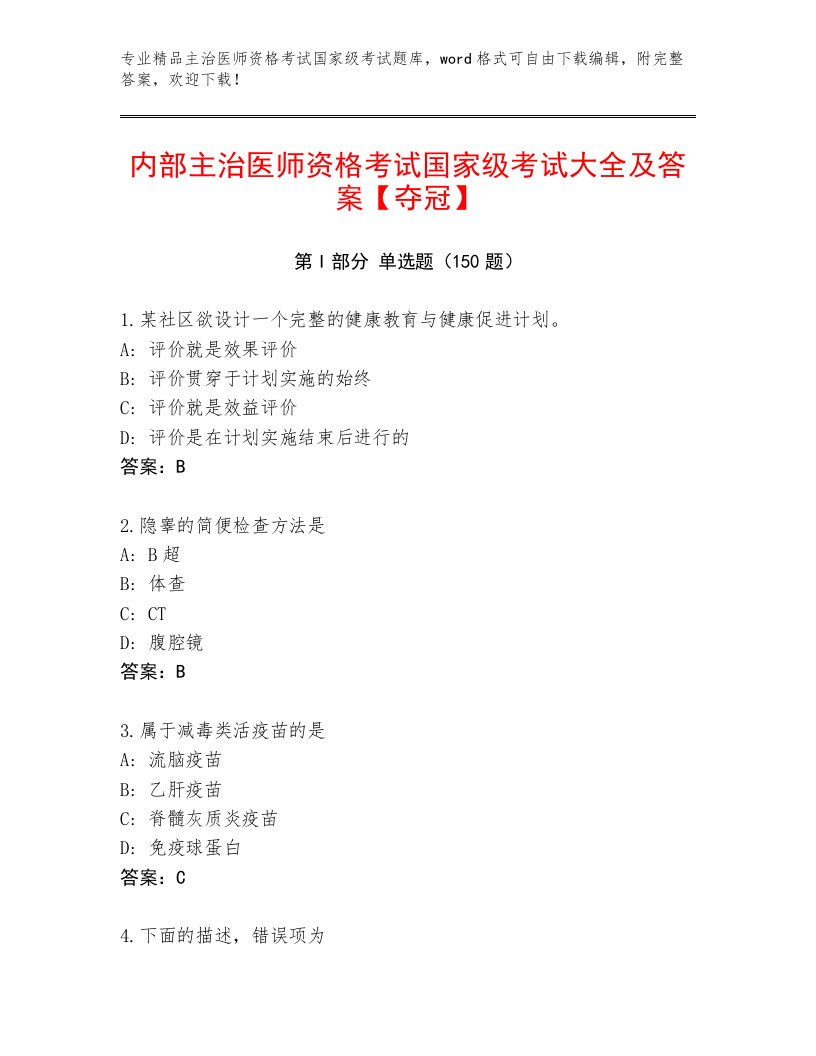 专业精品主治医师资格考试国家级考试题库，word格式可自由下载编辑，附完整答案，欢迎下载！

内部主治医师资格考试国家级考试大全及答案【夺冠】

第I部分 单选题（150题）

1.某社区欲设计一个完整的健康教育与健康促进计划。
A：评价就是效果评价
B：评价贯穿于计划实施的始终
C：评价就是效益评价
D：评价是在计划实施结束后进行的
答案：B

2.隐睾的简便检查方法是
A：B超
B：体查
C：CT
D：腹腔镜
答案：B

3.属于减毒类活疫苗的是
A：流脑疫苗
B：乙肝疫苗
C：脊髓灰质炎疫苗
D：免疫球蛋白
答案：C

4.下面的描述，错误项为